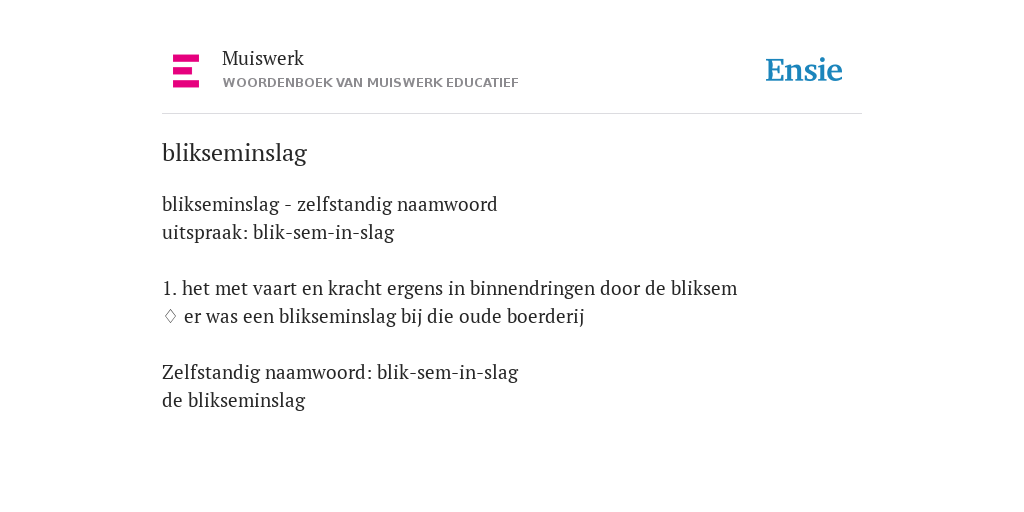 Muiswerk
WOORDENBOEK VAN MUISWERK EDUCATIEF

Ensie

blikseminslag

blikseminslag - zelfstandig naamwoord
uitspraak: blik-sem-in-slag

1. het met vaart en kracht ergens in binnendringen door de bliksem
♢ er was een blikseminslag bij die oude boerderij

Zelfstandig naamwoord: blik-sem-in-slag
de blikseminslag